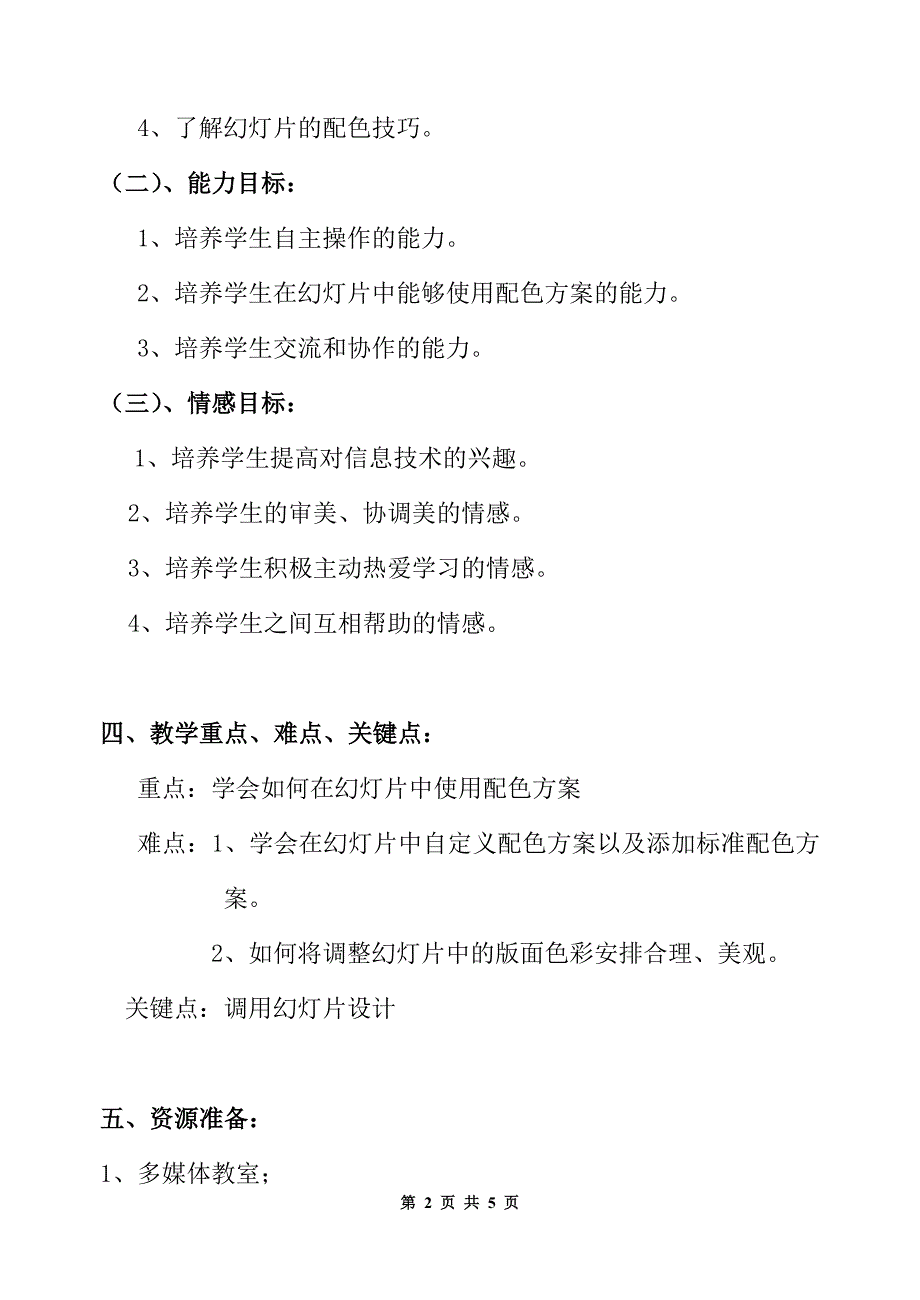 4、了解幻灯片的配色技巧。

（二）、能力目标：

1、培养学生自主操作的能力。

2、培养学生在幻灯片中能够使用配色方案的能力。

3、培养学生交流和协作的能力。

（三）、情感目标：

1、培养学生提高对信息技术的兴趣。

2、培养学生的审美、协调美的情感。

3、培养学生积极主动热爱学习的情感。

4、培养学生之间互相帮助的情感。

四、教学重点、难点、关键点：

重点：学会如何在幻灯片中使用配色方案

难点：1、学会在幻灯片中自定义配色方案以及添加标准配色方案。

2、如何将调整幻灯片中的版面色彩安排合理、美观。

关键点：调用幻灯片设计

五、资源准备：

1、多媒体教室；

第 2 页 共 5 页